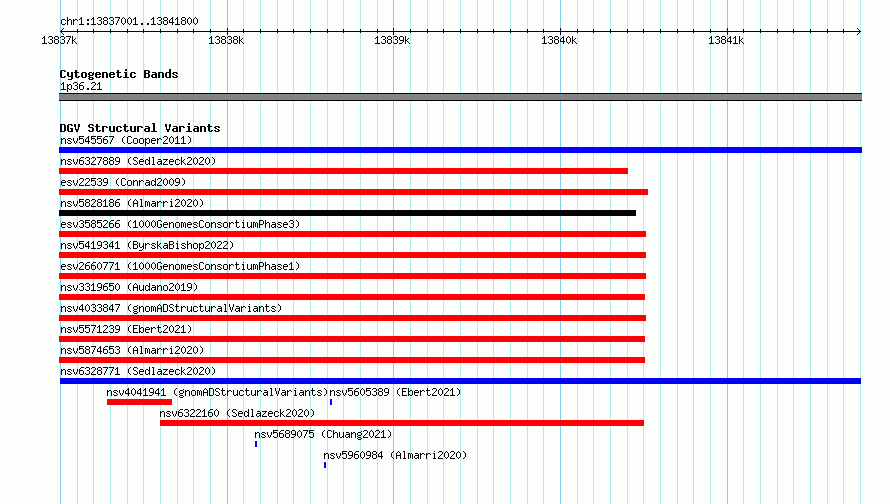 chr1:13837001..13841800

13837k 13838k 13839k 13840k 13841k

Cytogenetic Bands
1p36.21

DGV Structural Variants
nsv545567 (Cooper2011)
nsv6327889 (Sedlazeck2020)
esv22539 (Conrad2009)
nsv5828186 (Almarri2020)
esv3585266 (1000GenomesConsortiumPhase3)
nsv5419341 (ByrskaBishop2022)
esv2660771 (1000GenomesConsortiumPhase1)
nsv3319650 (Audano2019)
nsv4033847 (gnomADStructuralVariants)
nsv5571239 (Ebert2021)
nsv5874653 (Almarri2020)
nsv6328771 (Sedlazeck2020)
nsv4041941 (gnomADStructuralVariants)
nsv5605389 (Ebert2021)
nsv6322160 (Sedlazeck2020)
nsv5689075 (Chuang2021)
nsv5960984 (Almarri2020)